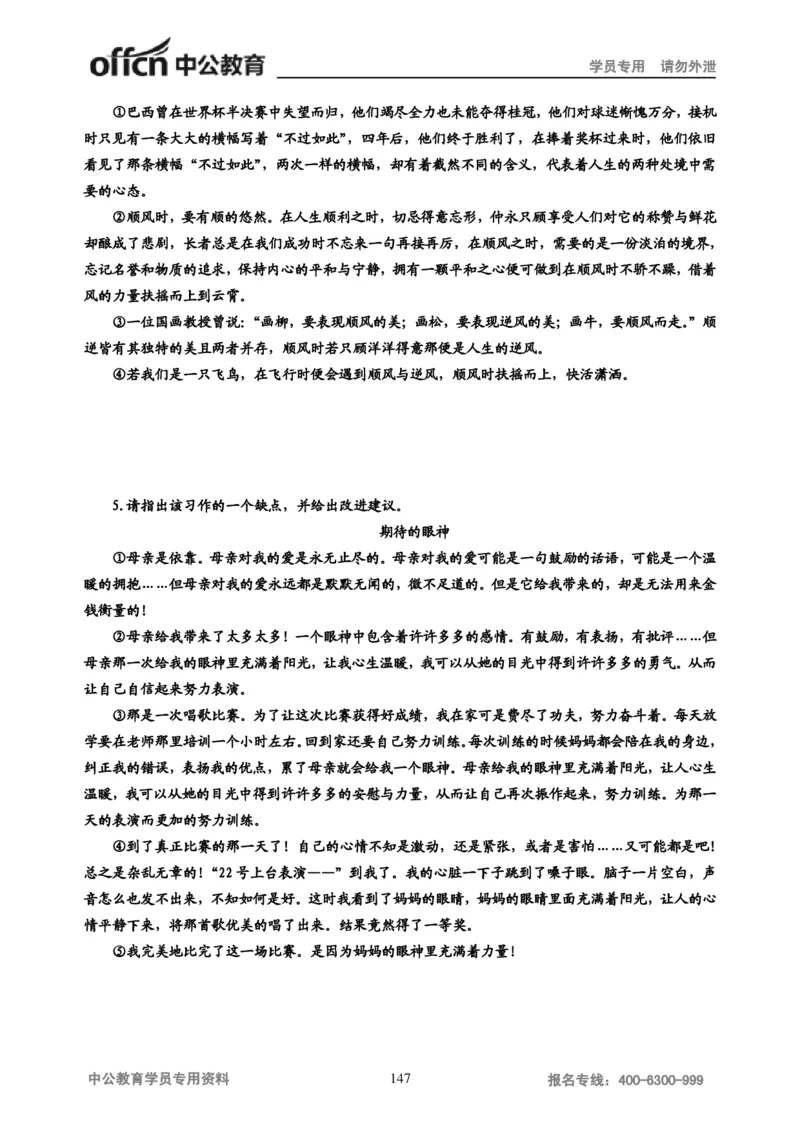 offcn 中公教育

学员专用 请勿外泄

①巴西曾在世界杯半决赛中失望而归，他们竭尽全力也未能夺得桂冠，他们对球迷惭愧万分，接机时只见有一条大大的横幅写着“不过如此”，四年后，他们终于胜利了，在捧着奖杯过来时，他们依旧看见了那条横幅“不过如此”，两次一样的横幅，却有着截然不同的含义，代表着人生的两种处境中需要的心态。

②顺风时，要有顺的悠然。在人生顺利之时，切忌得意忘形，仲永只顾享受人们对它的称赞与鲜花却酿成了悲剧，长者总是在我们成功时不忘来一句再接再厉，在顺风之时，需要的是一份淡泊的境界，忘记名誉和物质的追求，保持内心的平和与宁静，拥有一颗平和之心便可做到在顺风时不骄不躁，借着风的力量扶摇而上到云霄。

③一位国画教授曾说：“画柳，要表现顺风的美；画松，要表现逆风的美；画牛，要顺风而走。”顺逆皆有其独特的美且两者并存，顺风时若只顾洋洋得意那便是人生的逆风。

④若我们是一只飞鸟，在飞行时便会遇到顺风与逆风，顺风时扶摇而上，快活潇洒。

5.请指出该习作的一个缺点，并给出改进建议。

期待的眼神

①母亲是依靠。母亲对我的爱是永无止尽的。母亲对我的爱可能是一句鼓励的话语，可能是一个温暖的拥抱……但母亲对我的爱永远都是默默无闻的，微不足道的。但是它给我带来的，却是无法用来金钱衡量的！

②母亲给我带来了太多太多！一个眼神中包含着许许多多的感情。有鼓励，有表扬，有批评……但母亲那一次给我的眼神里充满着阳光，让我心生温暖，我可以从她的目光中得到许许多多的勇气。从而让自己自信起来努力表演。

③那是一次唱歌比赛。为了让这次比赛获得好成绩，我在家可是费尽了功夫，努力奋斗着。每天放学要在老师那里培训一个小时左右。回到家还要自己努力训练。每次训练的时候妈妈都会陪在我的身边，纠正我的错误，表扬我的优点，累了母亲就会给我一个眼神。母亲给我的眼神里充满着阳光，让人心生温暖，我可以从她的目光中得到许许多多的安慰与力量，从而让自己再次振作起来，努力训练。为那一天的表演而更加的努力训练。

④到了真正比赛的那一天了！自己的心情不知是激动，还是紧张，或者是害怕……又可能都是吧！总之是杂乱无章的！“22号上台表演——”到我了。我的心脏一下子跳到了嗓子眼。脑子一片空白，声音怎么也发不出来，不知如何是好。这时我看到了妈妈的眼睛，妈妈的眼睛里面充满着阳光，让人的心情平静下来，将那首歌优美的唱了出来。结果竟然得了一等奖。

⑤我完美地比完了这一场比赛。是因为妈妈的眼神里充满着力量！

中公教育学员专用资料

147

报名专线：400-6300-999